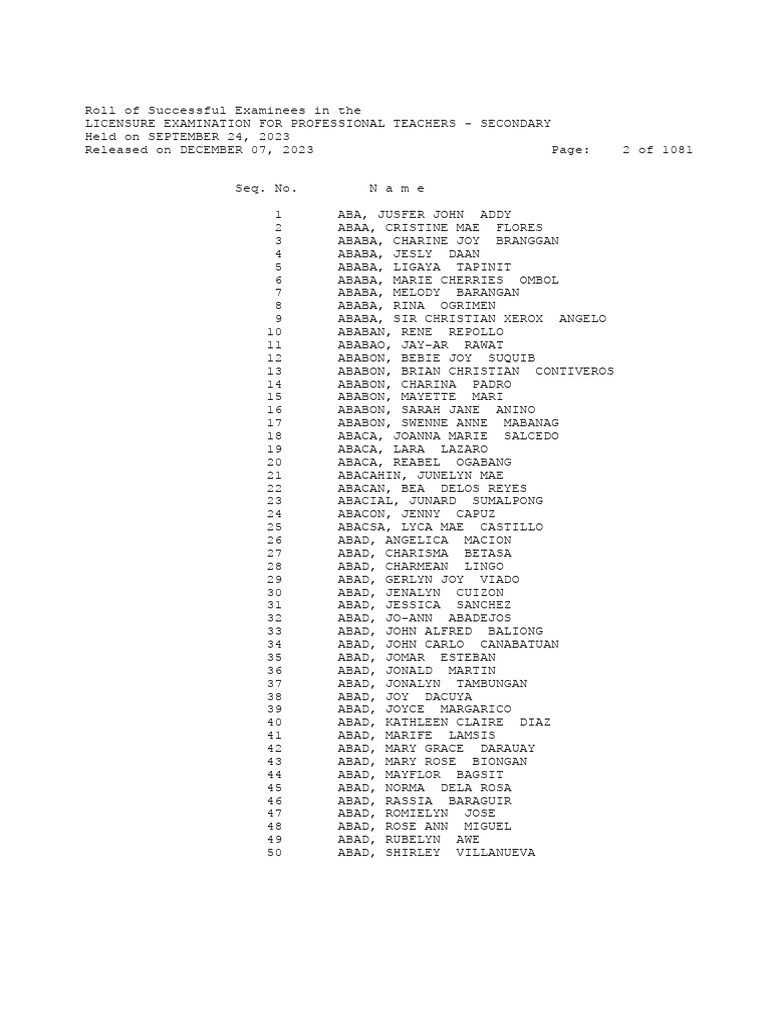 Roll of Successful Examinees in the
LICENSURE EXAMINATION FOR PROFESSIONAL TEACHERS - SECONDARY
Held on SEPTEMBER 24, 2023
Released on DECEMBER 07, 2023 Page: 2 of 1081

| Seq. No. | N a m e |
|---|---|
| 1 | ABA, JUSFER JOHN ADDY |
| 2 | ABAA, CRISTINE MAE FLORES |
| 3 | ABABA, CHARINE JOY BRANGGAN |
| 4 | ABABA, JESLY DAAN |
| 5 | ABABA, LIGAYA TAPINIT |
| 6 | ABABA, MARIE CHERRIES OMBOL |
| 7 | ABABA, MELODY BARANGAN |
| 8 | ABABA, RINA OGRIMEN |
| 9 | ABABA, SIR CHRISTIAN XEROX ANGELO |
| 10 | ABABAN, RENE REPOLLO |
| 11 | ABABAO, JAY-AR RAWAT |
| 12 | ABABON, BEBIE JOY SUQUIB |
| 13 | ABABON, BRIAN CHRISTIAN CONTIVEROS |
| 14 | ABABON, CHARINA PADRO |
| 15 | ABABON, MAYETTE MARI |
| 16 | ABABON, SARAH JANE ANINO |
| 17 | ABABON, SWENNE ANNE MABANAG |
| 18 | ABACA, JOANNA MARIE SALCEDO |
| 19 | ABACA, LARA LAZARO |
| 20 | ABACA, REABEL OGABANG |
| 21 | ABACAHIN, JUNELYN MAE |
| 22 | ABACAN, BEA DELOS REYES |
| 23 | ABACIAL, JUNARD SUMALPONG |
| 24 | ABACON, JENNY CAPUZ |
| 25 | ABACSA, LYCA MAE CASTILLO |
| 26 | ABAD, ANGELICA MACION |
| 27 | ABAD, CHARISMA BETASA |
| 28 | ABAD, CHARMEAN LINGO |
| 29 | ABAD, GERLYN JOY VIADO |
| 30 | ABAD, JENALYN CUIZON |
| 31 | ABAD, JESSICA SANCHEZ |
| 32 | ABAD, JO-ANN ABADEJOS |
| 33 | ABAD, JOHN ALFRED BALIONG |
| 34 | ABAD, JOHN CARLO CANABATUAN |
| 35 | ABAD, JOMAR ESTEBAN |
| 36 | ABAD, JONALD MARTIN |
| 37 | ABAD, JONALYN TAMBUNGAN |
| 38 | ABAD, JOY DACUYA |
| 39 | ABAD, JOYCE MARGARICO |
| 40 | ABAD, KATHLEEN CLAIRE DIAZ |
| 41 | ABAD, MARIFE LAMSIS |
| 42 | ABAD, MARY GRACE DARAUAY |
| 43 | ABAD, MARY ROSE BIONGAN |
| 44 | ABAD, MAYFLOR BAGSIT |
| 45 | ABAD, NORMA DELA ROSA |
| 46 | ABAD, RASSIA BARAGUIR |
| 47 | ABAD, ROMIELYN JOSE |
| 48 | ABAD, ROSE ANN MIGUEL |
| 49 | ABAD, RUBELYN AWE |
| 50 | ABAD, SHIRLEY VILLANUEVA |